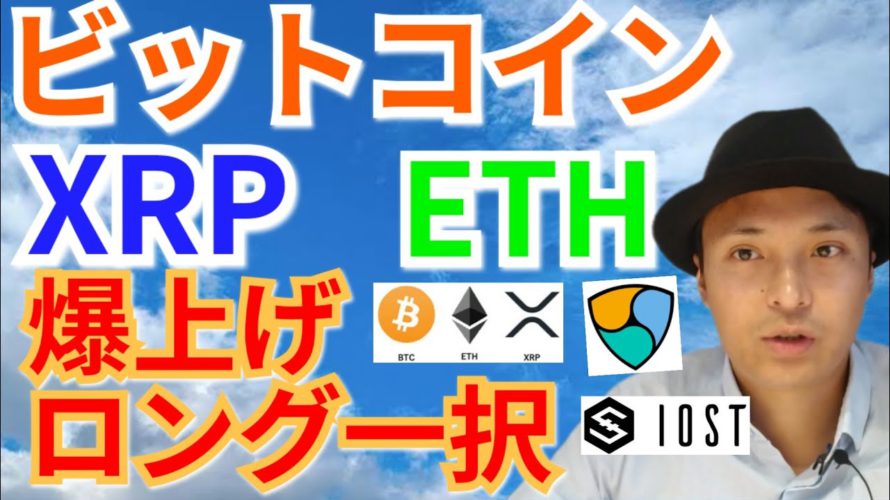 ビットコイン
XRP ETH
爆上げ
ロング一択
BTC ETH XRP
IOST